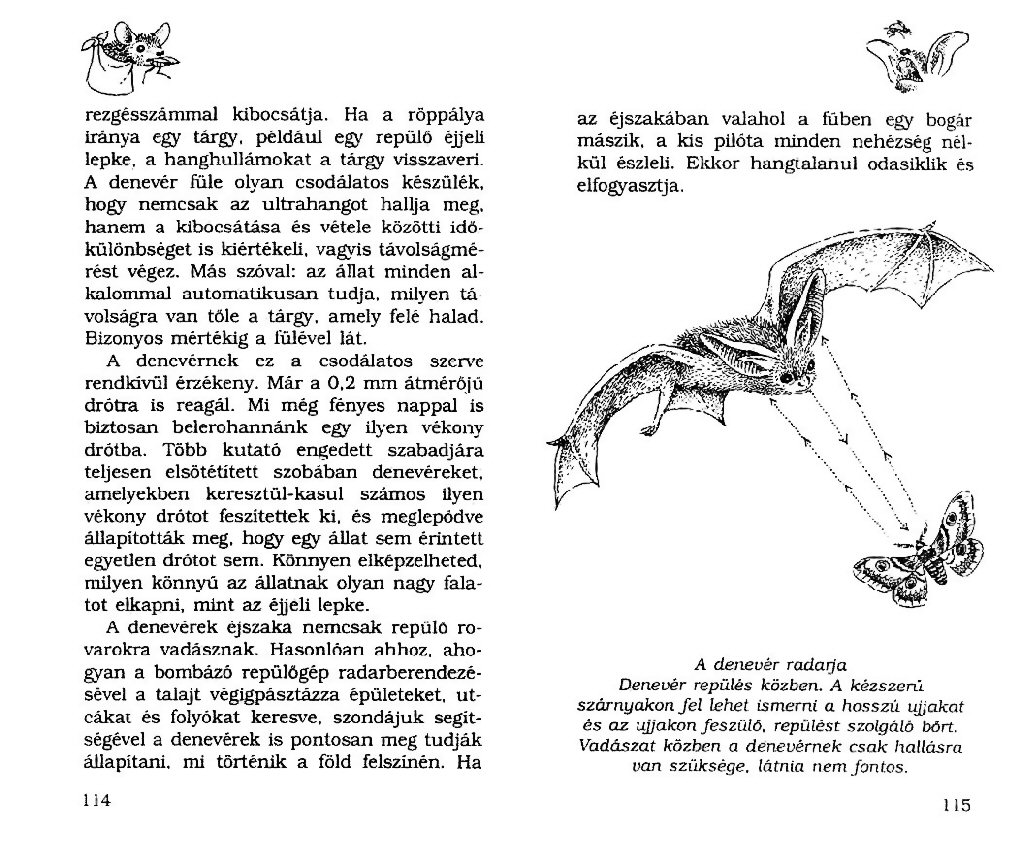 rezgésszámmal kibocsátja. Ha a röppálya iránya egy tárgy, például egy repülő éjjeli lepke, a hanghullámokat a tárgy visszaveri. A denevér füle olyan csodálatos készülék, hogy nemcsak az ultrahangot hallja meg, hanem a kibocsátása és vétele közötti időkülönbséget is kiértékeli, vagyis távolságmérést végez. Más szóval: az állat minden alkalommal automatikusan tudja, milyen távolságra van tőle a tárgy, amely felé halad. Bizonyos mértékig a fülével lát.

A denevérnek ez a csodálatos szerve rendkívül érzékeny. Már a 0,2 mm átmérőjű drótra is reagál. Mi még fényes nappal is biztosan belerohannánk egy ilyen vékony drótba. Több kutató engedett szabadjára teljesen elsötétített szobában denevéreket, amelyekben keresztül-kasul számos ilyen vékony drótot feszítettek ki, és meglepődve állapították meg, hogy egy állat sem érintett egyetlen drótot sem. Könnyen elképzelheted, milyen könnyű az állatnak olyan nagy falatot elkapni, mint az éjjeli lepke.

A denevérek éjszaka nemcsak repülő rovarokra vadásznak. Hasonlóan ahhoz, ahogyan a bombázó repülőgép radarberendezésével a talajt végigpásztázza épületeket, utcákat és folyókat keresve, szondájuk segítségével a denevérek is pontosan meg tudják állapítani, mi történik a föld felszínén. Ha

114

az éjszakában valahol a fűben egy bogár mászik, a kis pilóta minden nehézség nélkül észleli. Ekkor hangtalanul odasiklik és elfogyasztja.

A denevér radarja
Denevér repülés közben. A kézszerű szárnyakon fel lehet ismerni a hosszú ujjakat és az ujjakon feszülő, repülést szolgáló bőrt. Vadászat közben a denevérnek csak hallásra van szüksége, látnia nem fontos.

115